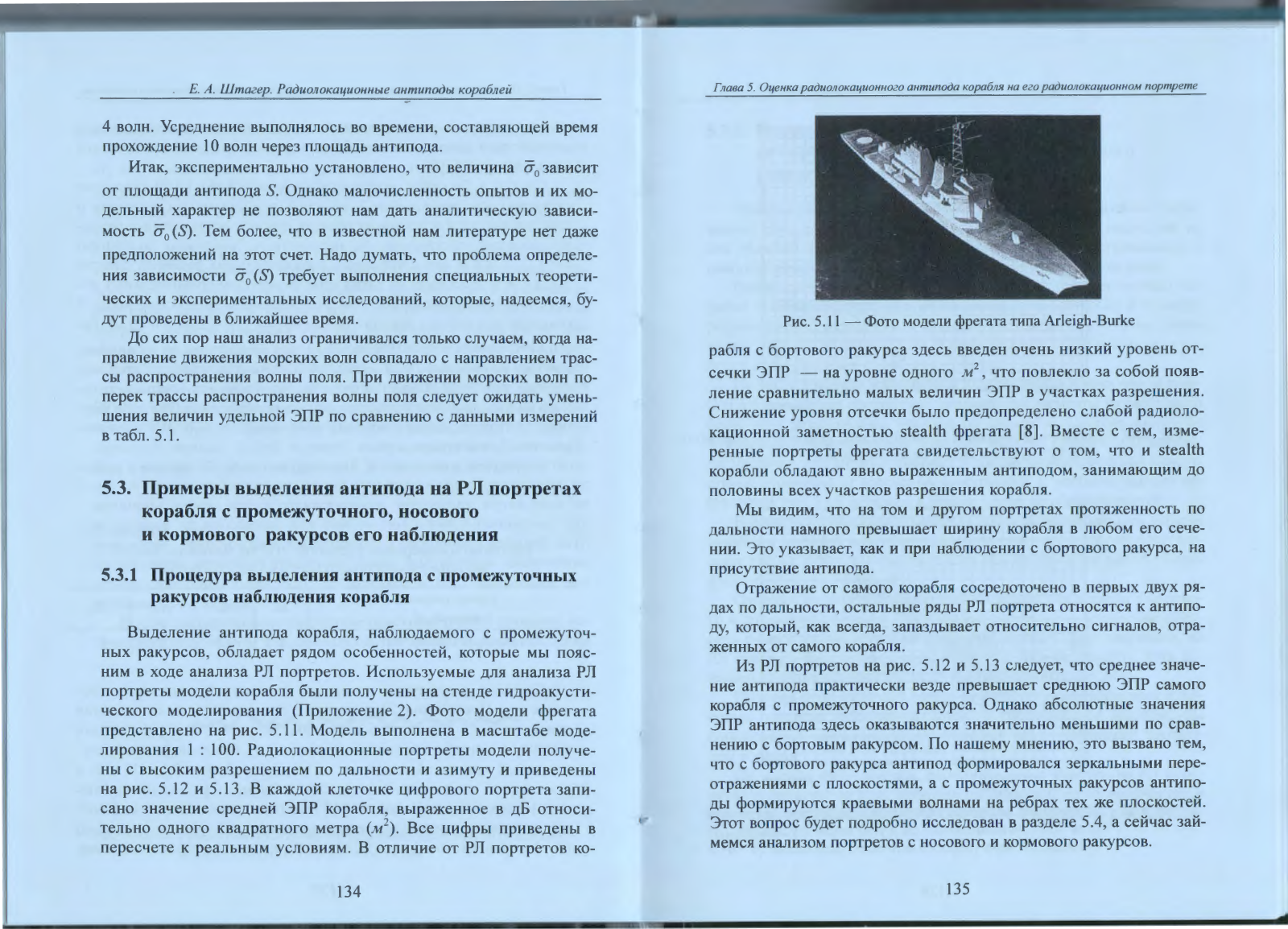 Е. А. Штагер. Радиолокационные антиподы кораблей

4 волн. Усреднение выполнялось во времени, составляющей время прохождение 10 волн через площадь антипода.

Итак, экспериментально установлено, что величина $\overline{\sigma}_0$ зависит от площади антипода $S$. Однако малочисленность опытов и их модельный характер не позволяют нам дать аналитическую зависимость $\overline{\sigma}_0(S)$. Тем более, что в известной нам литературе нет даже предположений на этот счет. Надо думать, что проблема определения зависимости $\overline{\sigma}_0(S)$ требует выполнения специальных теоретических и экспериментальных исследований, которые, надеемся, будут проведены в ближайшее время.

До сих пор наш анализ ограничивался только случаем, когда направление движения морских волн совпадало с направлением трассы распространения волны поля. При движении морских волн поперек трассы распространения волны поля следует ожидать уменьшения величин удельной ЭПР по сравнению с данными измерений в табл. 5.1.

5.3. Примеры выделения антипода на РЛ портретах корабля с промежуточного, носового и кормового ракурсов его наблюдения

5.3.1 Процедура выделения антипода с промежуточных ракурсов наблюдения корабля

Выделение антипода корабля, наблюдаемого с промежуточных ракурсов, обладает рядом особенностей, которые мы поясним в ходе анализа РЛ портретов. Используемые для анализа РЛ портреты модели корабля были получены на стенде гидроакустического моделирования (Приложение 2). Фото модели фрегата представлено на рис. 5.11. Модель выполнена в масштабе моделирования 1 : 100. Радиолокационные портреты модели получены с высоким разрешением по дальности и азимуту и приведены на рис. 5.12 и 5.13. В каждой клеточке цифрового портрета записано значение средней ЭПР корабля, выраженное в дБ относительно одного квадратного метра ($м^2$). Все цифры приведены в пересчете к реальным условиям. В отличие от РЛ портретов ко-

134

Глава 5. Оценка радиолокационного антипода корабля на его радиолокационном портрете

Рис. 5.11 — Фото модели фрегата типа Arleigh-Burke

рабля с бортового ракурса здесь введен очень низкий уровень отсечки ЭПР — на уровне одного $м^2$, что повлекло за собой появление сравнительно малых величин ЭПР в участках разрешения. Снижение уровня отсечки было предопределено слабой радиолокационной заметностью stealth фрегата [8]. Вместе с тем, измеренные портреты фрегата свидетельствуют о том, что и stealth корабли обладают явно выраженным антиподом, занимающим до половины всех участков разрешения корабля.

Мы видим, что на том и другом портретах протяженность по дальности намного превышает ширину корабля в любом его сечении. Это указывает, как и при наблюдении с бортового ракурса, на присутствие антипода.

Отражение от самого корабля сосредоточено в первых двух рядах по дальности, остальные ряды РЛ портрета относятся к антиподу, который, как всегда, запаздывает относительно сигналов, отраженных от самого корабля.

Из РЛ портретов на рис. 5.12 и 5.13 следует, что среднее значение антипода практически везде превышает среднюю ЭПР самого корабля с промежуточного ракурса. Однако абсолютные значения ЭПР антипода здесь оказываются значительно меньшими по сравнению с бортовым ракурсом. По нашему мнению, это вызвано тем, что с бортового ракурса антипод формировался зеркальными переотражениями с плоскостями, а с промежуточных ракурсов антиподы формируются краевыми волнами на ребрах тех же плоскостей. Этот вопрос будет подробно исследован в разделе 5.4, а сейчас займемся анализом портретов с носового и кормового ракурсов.

135